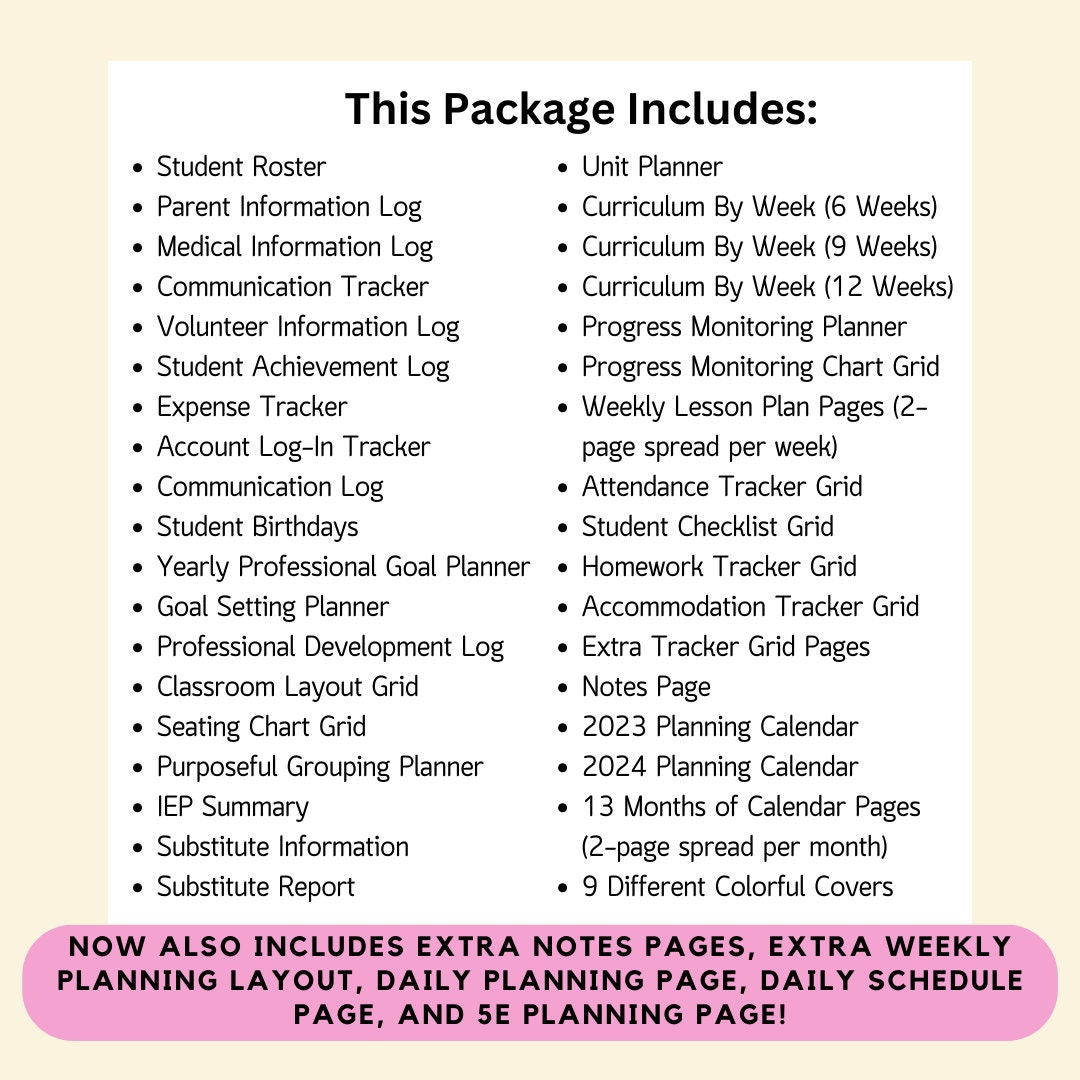 This Package Includes:

- Student Roster
- Parent Information Log
- Medical Information Log
- Communication Tracker
- Volunteer Information Log
- Student Achievement Log
- Expense Tracker
- Account Log-In Tracker
- Communication Log
- Student Birthdays
- Yearly Professional Goal Planner
- Goal Setting Planner
- Professional Development Log
- Classroom Layout Grid
- Seating Chart Grid
- Purposeful Grouping Planner
- IEP Summary
- Substitute Information
- Substitute Report

- Unit Planner
- Curriculum By Week (6 Weeks)
- Curriculum By Week (9 Weeks)
- Curriculum By Week (12 Weeks)
- Progress Monitoring Planner
- Progress Monitoring Chart Grid
- Weekly Lesson Plan Pages (2-page spread per week)
- Attendance Tracker Grid
- Student Checklist Grid
- Homework Tracker Grid
- Accommodation Tracker Grid
- Extra Tracker Grid Pages
- Notes Page
- 2023 Planning Calendar
- 2024 Planning Calendar
- 13 Months of Calendar Pages (2-page spread per month)
- 9 Different Colorful Covers

NOW ALSO INCLUDES EXTRA NOTES PAGES, EXTRA WEEKLY PLANNING LAYOUT, DAILY PLANNING PAGE, DAILY SCHEDULE PAGE, AND 5E PLANNING PAGE!